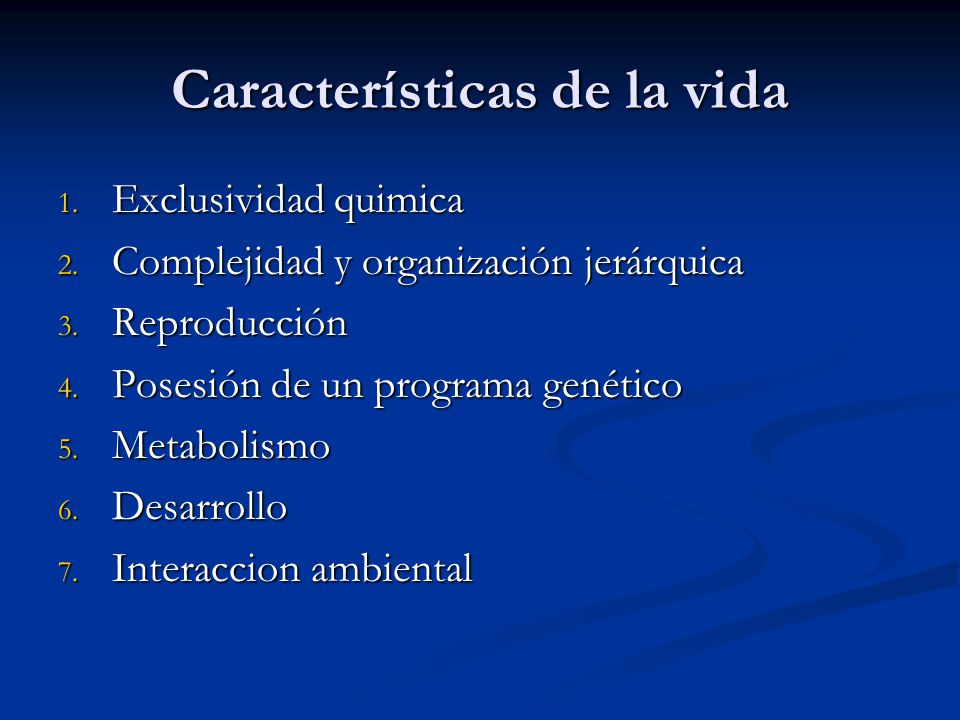 Características de la vida

1. Exclusividad quimica
2. Complejidad y organización jerárquica
3. Reproducción
4. Posesión de un programa genético
5. Metabolismo
6. Desarrollo
7. Interaccion ambiental